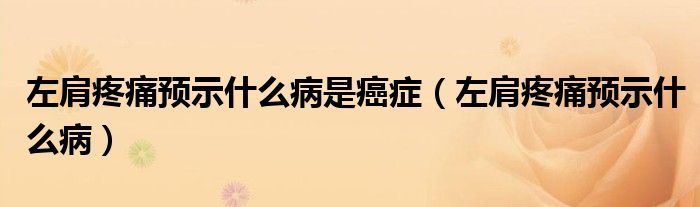 左肩疼痛预示什么病是癌症（左肩疼痛预示什么病）